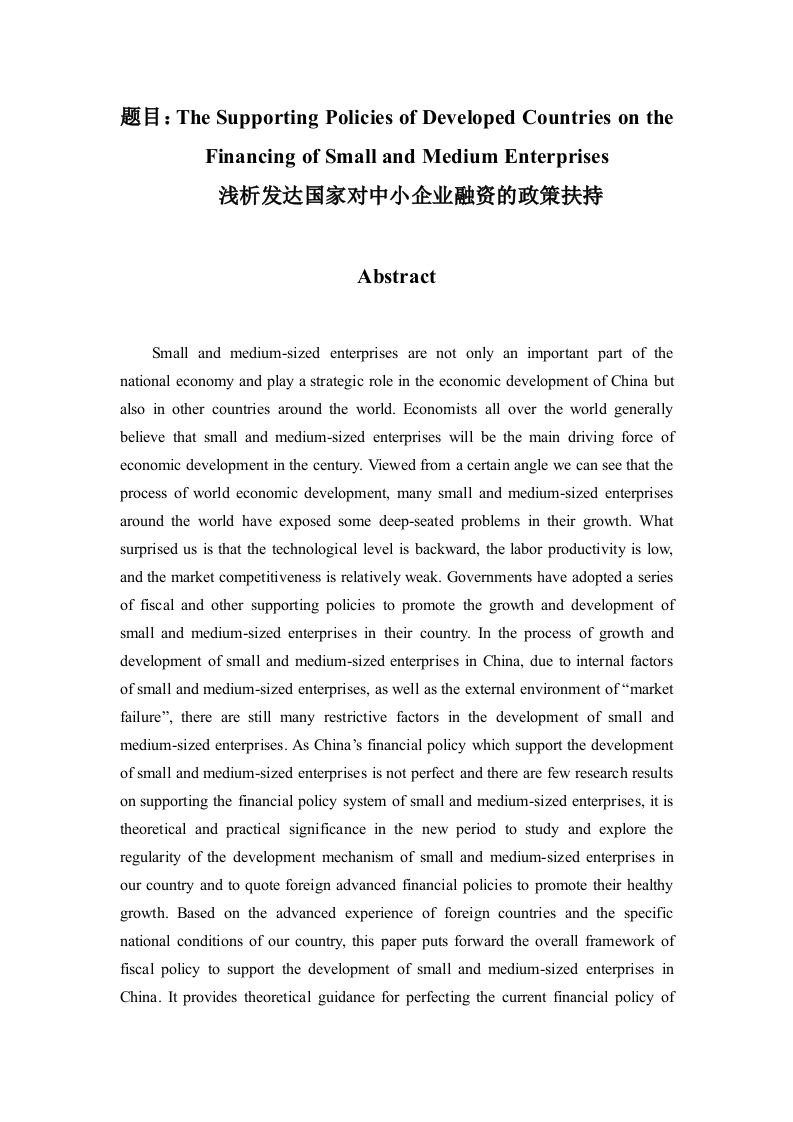 题目：The Supporting Policies of Developed Countries on the Financing of Small and Medium Enterprises
浅析发达国家对中小企业融资的政策扶持

Abstract

Small and medium-sized enterprises are not only an important part of the national economy and play a strategic role in the economic development of China but also in other countries around the world. Economists all over the world generally believe that small and medium-sized enterprises will be the main driving force of economic development in the century. Viewed from a certain angle we can see that the process of world economic development, many small and medium-sized enterprises around the world have exposed some deep-seated problems in their growth. What surprised us is that the technological level is backward, the labor productivity is low, and the market competitiveness is relatively weak. Governments have adopted a series of fiscal and other supporting policies to promote the growth and development of small and medium-sized enterprises in their country. In the process of growth and development of small and medium-sized enterprises in China, due to internal factors of small and medium-sized enterprises, as well as the external environment of “market failure”, there are still many restrictive factors in the development of small and medium-sized enterprises. As China’s financial policy which support the development of small and medium-sized enterprises is not perfect and there are few research results on supporting the financial policy system of small and medium-sized enterprises, it is theoretical and practical significance in the new period to study and explore the regularity of the development mechanism of small and medium-sized enterprises in our country and to quote foreign advanced financial policies to promote their healthy growth. Based on the advanced experience of foreign countries and the specific national conditions of our country, this paper puts forward the overall framework of fiscal policy to support the development of small and medium-sized enterprises in China. It provides theoretical guidance for perfecting the current financial policy of